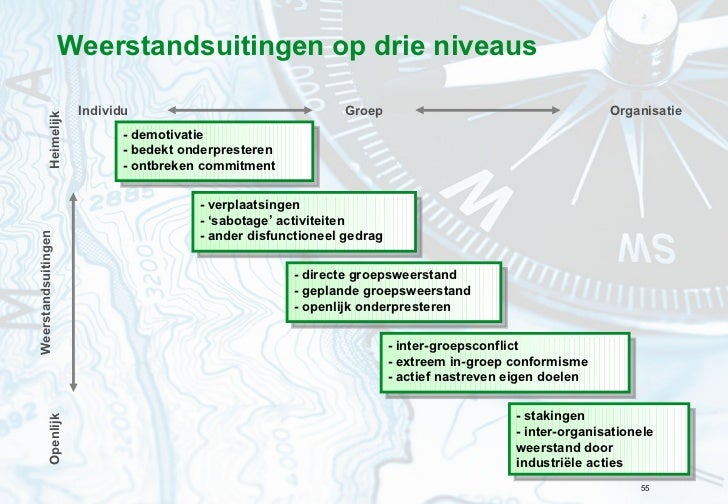 Weerstandsuitingen op drie niveaus

Individu

Groep

Organisatie

Heimelijk

Weerstandsuitingen

Openlijk

- demotivatie
- bedekt onderpresteren
- ontbreken commitment

- verplaatsingen
- 'sabotage' activiteiten
- ander disfunctioneel gedrag

- directe groepsweerstand
- geplande groepsweerstand
- openlijk onderpresteren

- inter-groepsconflict
- extreem in-groep conformisme
- actief nastreven eigen doelen

- stakingen
- inter-organisationele weerstand door industriële acties

55